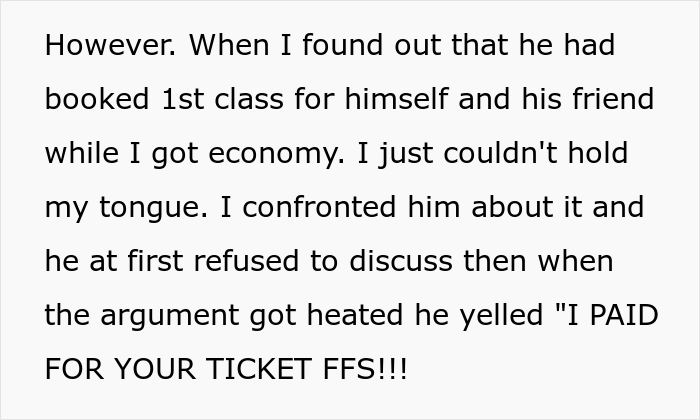 However. When I found out that he had booked 1st class for himself and his friend while I got economy. I just couldn't hold my tongue. I confronted him about it and he at first refused to discuss then when the argument got heated he yelled "I PAID FOR YOUR TICKET FFS!!!